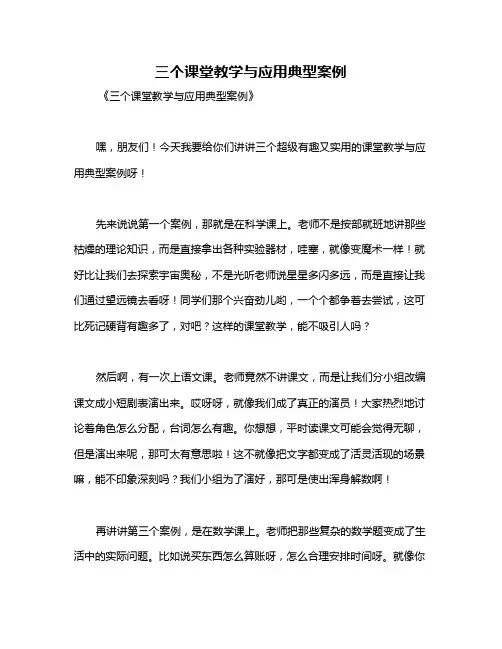 三个课堂教学与应用典型案例

《三个课堂教学与应用典型案例》

嘿，朋友们！今天我要给你们讲讲三个超级有趣又实用的课堂教学与应用典型案例呀！

先来说说第一个案例，那就是在科学课上。老师不是按部就班地讲那些枯燥的理论知识，而是直接拿出各种实验器材，哇塞，就像变魔术一样！就好比让我们去探索宇宙奥秘，不是光听老师说星星多闪多远，而是直接让我们通过望远镜去看呀！同学们那个兴奋劲儿哟，一个个都争着去尝试，这可比死记硬背有趣多了，对吧？这样的课堂教学，能不吸引人吗？

然后啊，有一次上语文课。老师竟然不讲课文，而是让我们分小组改编课文成小短剧表演出来。哎呀呀，就像我们成了真正的演员！大家热烈地讨论着角色怎么分配，台词怎么有趣。你想想，平时读课文可能会觉得无聊，但是演出来呢，那可太有意思啦！这不就像把文字都变成了活灵活现的场景嘛，能不印象深刻吗？我们小组为了演好，那可是使出浑身解数啊！

再讲讲第三个案例，是在数学课上。老师把那些复杂的数学题变成了生活中的实际问题。比如说买东西怎么算账呀，怎么合理安排时间呀。就像你